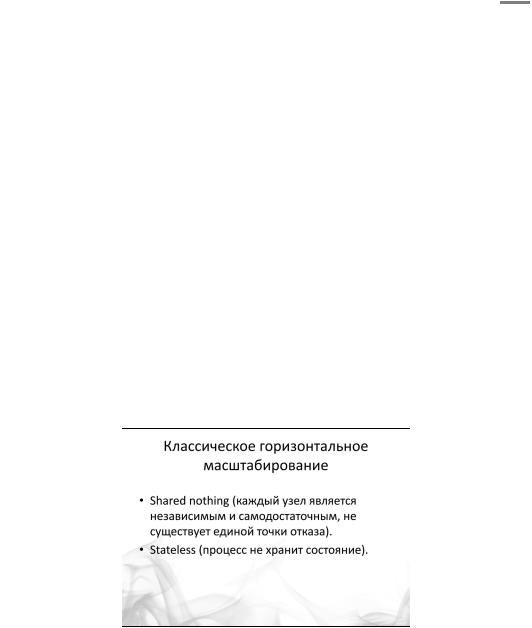 Классическое горизонтальное масштабирование

• Shared nothing (каждый узел является независимым и самодостаточным, не существует единой точки отказа).
• Stateless (процесс не хранит состояние).